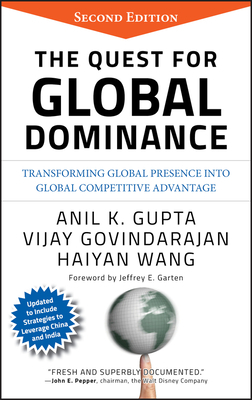 SECOND EDITION

THE QUEST FOR GLOBAL DOMINANCE

TRANSFORMING GLOBAL PRESENCE INTO GLOBAL COMPETITIVE ADVANTAGE

ANIL K. GUPTA
VIJAY GOVINDARAJAN
HAIYAN WANG

Foreword by Jeffrey E. Garten

Updated to Include Strategies to Leverage China and India

"FRESH AND SUPERBLY DOCUMENTED."
—John E. Pepper, chairman, the Walt Disney Company